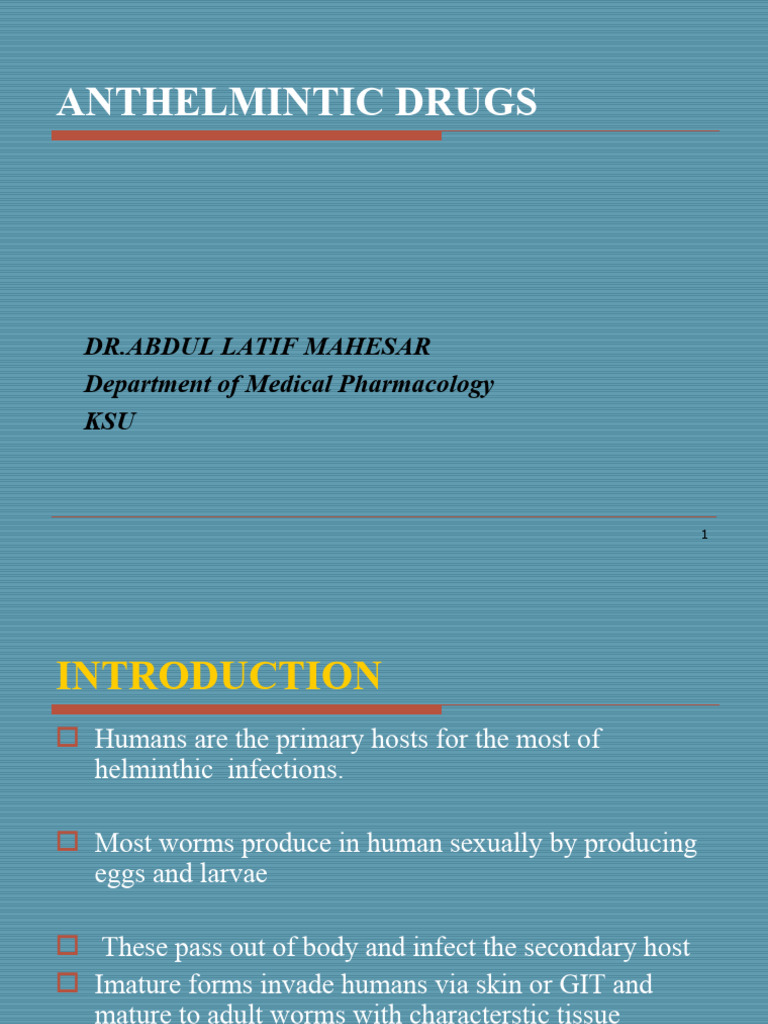 ANTHELMINTIC DRUGS

DR.ABDUL LATIF MAHESAR
Department of Medical Pharmacology
KSU

1

INTRODUCTION

Humans are the primary hosts for the most of helminthic infections.

Most worms produce in human sexually by producing eggs and larvae

These pass out of body and infect the secondary host

Imature forms invade humans via skin or GIT and mature to adult worms with characterstic tissue